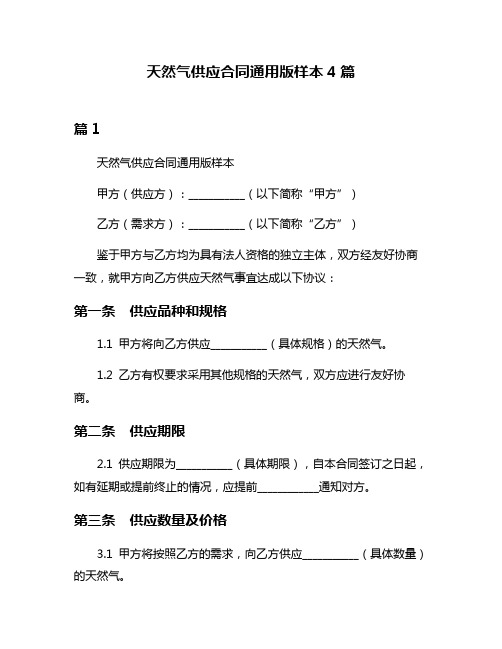 天然气供应合同通用版样本 4 篇

篇 1

天然气供应合同通用版样本

甲方（供应方）：__________（以下简称“甲方”）

乙方（需求方）：__________（以下简称“乙方”）

鉴于甲方与乙方均为具有法人资格的独立主体，双方经友好协商一致，就甲方向乙方供应天然气事宜达成以下协议：

第一条　供应品种和规格

1.1 甲方将向乙方供应__________（具体规格）的天然气。

1.2 乙方有权要求采用其他规格的天然气，双方应进行友好协商。

第二条　供应期限

2.1 供应期限为__________（具体期限），自本合同签订之日起，如有延期或提前终止的情况，应提前__________通知对方。

第三条　供应数量及价格

3.1 甲方将按照乙方的需求，向乙方供应__________（具体数量）的天然气。